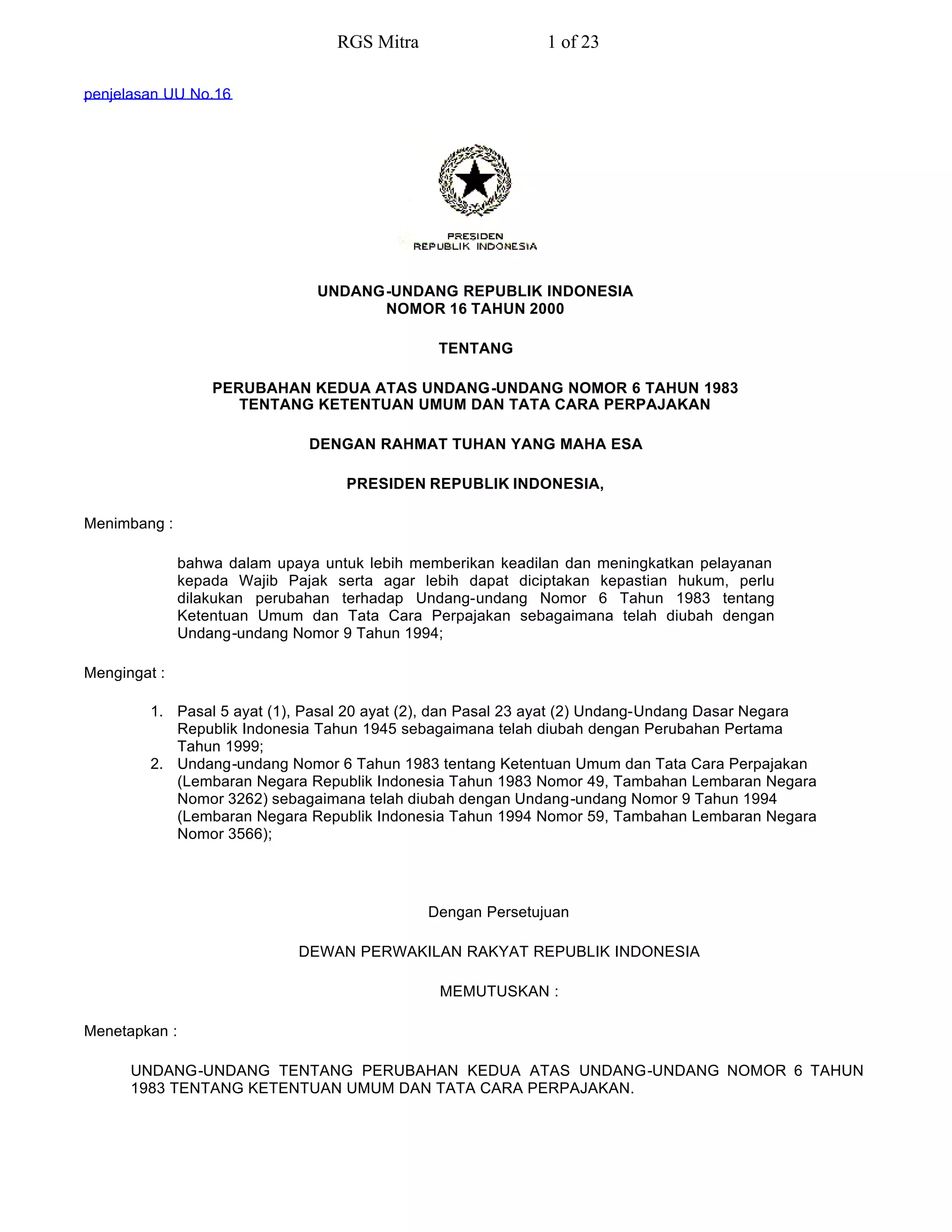 RGS Mitra 1 of 23

penjelasan UU No.16

PRESIDEN
REPUBLIK INDONESIA

UNDANG-UNDANG REPUBLIK INDONESIA
NOMOR 16 TAHUN 2000

TENTANG

PERUBAHAN KEDUA ATAS UNDANG-UNDANG NOMOR 6 TAHUN 1983
TENTANG KETENTUAN UMUM DAN TATA CARA PERPAJAKAN

DENGAN RAHMAT TUHAN YANG MAHA ESA

PRESIDEN REPUBLIK INDONESIA,

Menimbang :

bahwa dalam upaya untuk lebih memberikan keadilan dan meningkatkan pelayanan kepada Wajib Pajak serta agar lebih dapat diciptakan kepastian hukum, perlu dilakukan perubahan terhadap Undang-undang Nomor 6 Tahun 1983 tentang Ketentuan Umum dan Tata Cara Perpajakan sebagaimana telah diubah dengan Undang-undang Nomor 9 Tahun 1994;

Mengingat :

1. Pasal 5 ayat (1), Pasal 20 ayat (2), dan Pasal 23 ayat (2) Undang-Undang Dasar Negara Republik Indonesia Tahun 1945 sebagaimana telah diubah dengan Perubahan Pertama Tahun 1999;
2. Undang-undang Nomor 6 Tahun 1983 tentang Ketentuan Umum dan Tata Cara Perpajakan (Lembaran Negara Republik Indonesia Tahun 1983 Nomor 49, Tambahan Lembaran Negara Nomor 3262) sebagaimana telah diubah dengan Undang-undang Nomor 9 Tahun 1994 (Lembaran Negara Republik Indonesia Tahun 1994 Nomor 59, Tambahan Lembaran Negara Nomor 3566);

Dengan Persetujuan

DEWAN PERWAKILAN RAKYAT REPUBLIK INDONESIA

MEMUTUSKAN :

Menetapkan :

UNDANG-UNDANG TENTANG PERUBAHAN KEDUA ATAS UNDANG-UNDANG NOMOR 6 TAHUN 1983 TENTANG KETENTUAN UMUM DAN TATA CARA PERPAJAKAN.